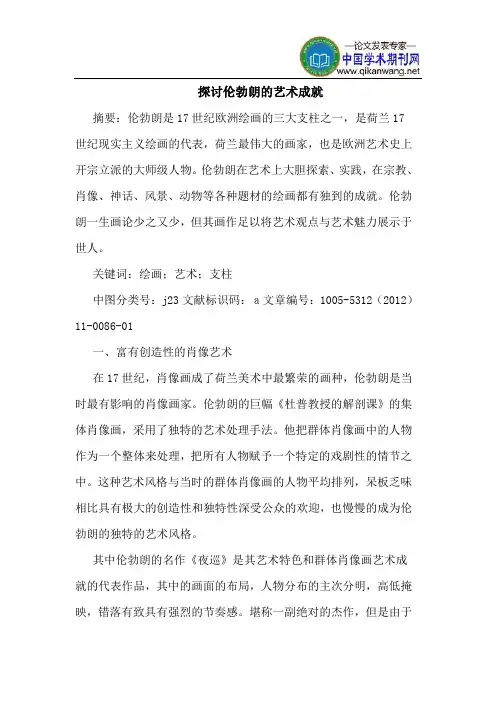 —论文发表专家—
中国学术期刊网
www.qikanwang.net

探讨伦勃朗的艺术成就

摘要：伦勃朗是17世纪欧洲绘画的三大支柱之一，是荷兰17世纪现实主义绘画的代表，荷兰最伟大的画家，也是欧洲艺术史上开宗立派的大师级人物。伦勃朗在艺术上大胆探索、实践，在宗教、肖像、神话、风景、动物等各种题材的绘画都有独到的成就。伦勃朗一生画论少之又少，但其画作足以将艺术观点与艺术魅力展示于世人。

关键词：绘画；艺术；支柱

中图分类号：j23 文献标识码：a 文章编号：1005-5312（2012）11-0086-01

一、富有创造性的肖像艺术

在17世纪，肖像画成了荷兰美术中最繁荣的画种，伦勃朗是当时最有影响的肖像画家。伦勃朗的巨幅《杜普教授的解剖课》的集体肖像画，采用了独特的艺术处理手法。他把群体肖像画中的人物作为一个整体来处理，把所有人物赋予一个特定的戏剧性的情节之中。这种艺术风格与当时的群体肖像画的人物平均排列，呆板乏味相比具有极大的创造性和独特性深受公众的欢迎，也慢慢的成为伦勃朗的独特的艺术风格。

其中伦勃朗的名作《夜巡》是其艺术特色和群体肖像画艺术成就的代表作品，其中的画面的布局，人物分布的主次分明，高低掩映，错落有致具有强烈的节奏感。堪称一副绝对的杰作，但是由于